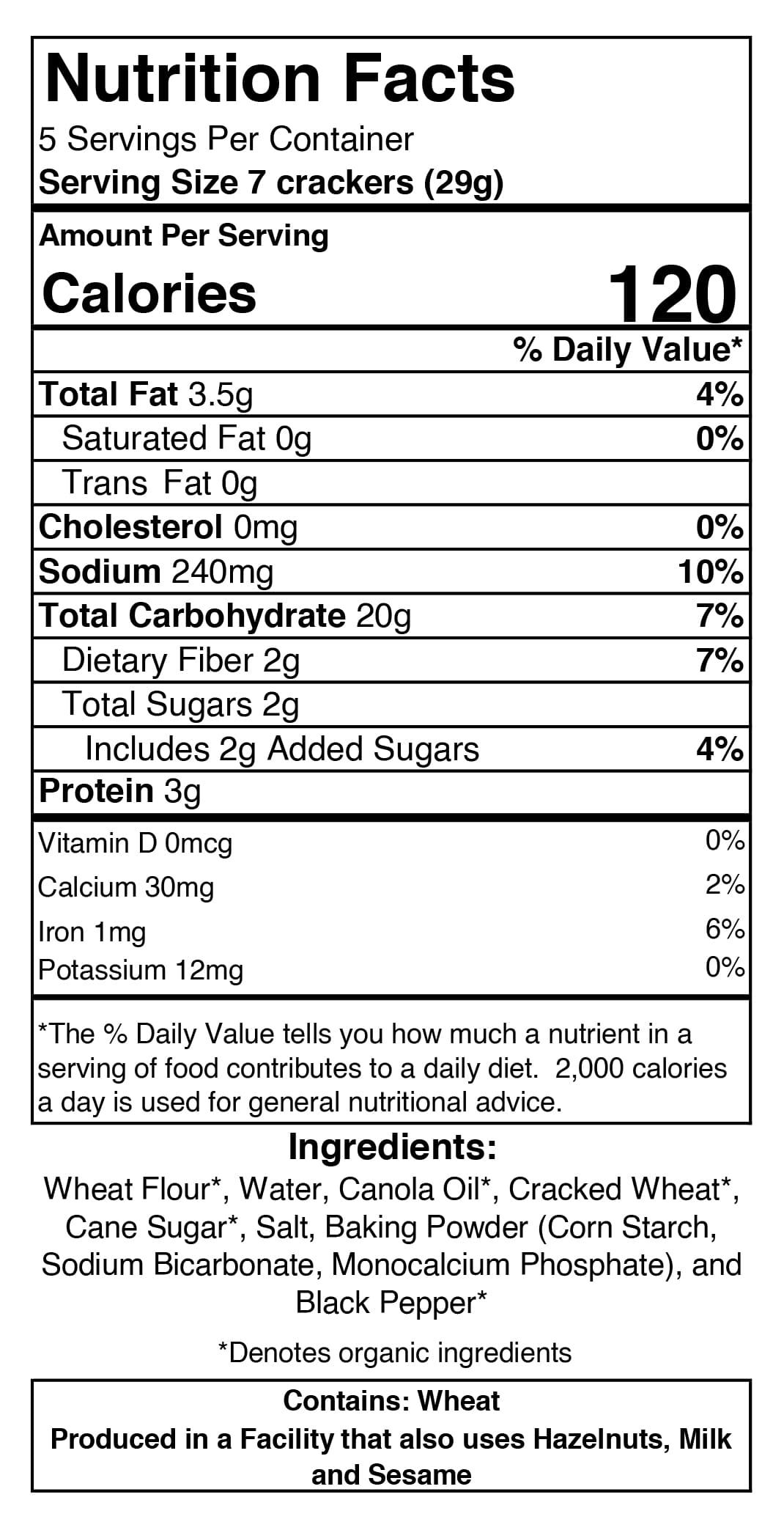 Nutrition Facts
5 Servings Per Container
Serving Size 7 crackers (29g)

Amount Per Serving
Calories 120

% Daily Value*

Total Fat 3.5g 4%
Saturated Fat 0g 0%
Trans Fat 0g
Cholesterol 0mg 0%
Sodium 240mg 10%
Total Carbohydrate 20g 7%
Dietary Fiber 2g 7%
Total Sugars 2g
Includes 2g Added Sugars 4%
Protein 3g

Vitamin D 0mcg 0%
Calcium 30mg 2%
Iron 1mg 6%
Potassium 12mg 0%

*The % Daily Value tells you how much a nutrient in a serving of food contributes to a daily diet. 2,000 calories a day is used for general nutritional advice.

Ingredients:

Wheat Flour*, Water, Canola Oil*, Cracked Wheat*, Cane Sugar*, Salt, Baking Powder (Corn Starch, Sodium Bicarbonate, Monocalcium Phosphate), and Black Pepper*

*Denotes organic ingredients

Contains: Wheat
Produced in a Facility that also uses Hazelnuts, Milk and Sesame